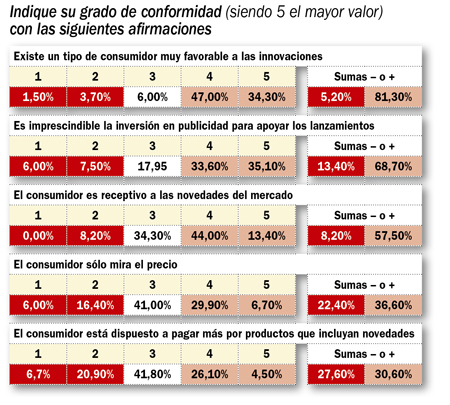 Indique su grado de conformidad (siendo 5 el mayor valor) con las siguientes afirmaciones

Existe un tipo de consumidor muy favorable a las innovaciones

| 1 | 2 | 3 | 4 | 5 | Sumas – o + | |
|---|---|---|---|---|---|---|
| 1,50% | 3,70% | 6,00% | 47,00% | 34,30% | 5,20% | 81,30% |

Es imprescindible la inversión en publicidad para apoyar los lanzamientos

| 1 | 2 | 3 | 4 | 5 | Sumas – o + | |
|---|---|---|---|---|---|---|
| 6,00% | 7,50% | 17,95 | 33,60% | 35,10% | 13,40% | 68,70% |

El consumidor es receptivo a las novedades del mercado

| 1 | 2 | 3 | 4 | 5 | Sumas – o + | |
|---|---|---|---|---|---|---|
| 0,00% | 8,20% | 34,30% | 44,00% | 13,40% | 8,20% | 57,50% |

El consumidor sólo mira el precio

| 1 | 2 | 3 | 4 | 5 | Sumas – o + | |
|---|---|---|---|---|---|---|
| 6,00% | 16,40% | 41,00% | 29,90% | 6,70% | 22,40% | 36,60% |

El consumidor está dispuesto a pagar más por productos que incluyan novedades

| 1 | 2 | 3 | 4 | 5 | Sumas – o + | |
|---|---|---|---|---|---|---|
| 6,7% | 20,90% | 41,80% | 26,10% | 4,50% | 27,60% | 30,60% |